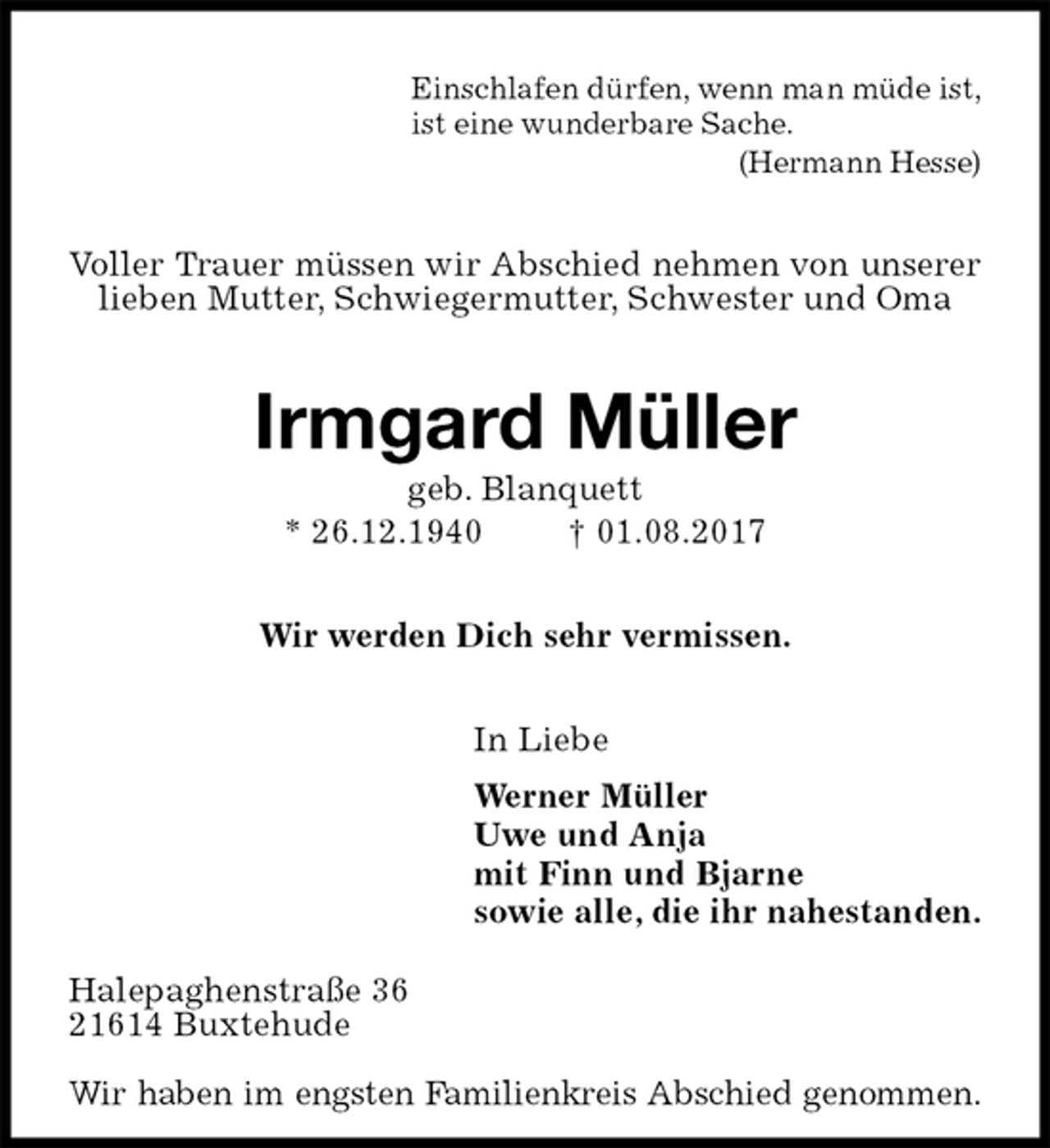 Einschlafen dürfen, wenn man müde ist, ist eine wunderbare Sache.
(Hermann Hesse)

Voller Trauer müssen wir Abschied nehmen von unserer lieben Mutter, Schwiegermutter, Schwester und Oma

Irmgard Müller
geb. Blanquett
* 26.12.1940 † 01.08.2017

Wir werden Dich sehr vermissen.

In Liebe
Werner Müller
Uwe und Anja
mit Finn und Bjarne
sowie alle, die ihr nahestanden.

Halepaghenstraße 36
21614 Buxtehude

Wir haben im engsten Familienkreis Abschied genommen.